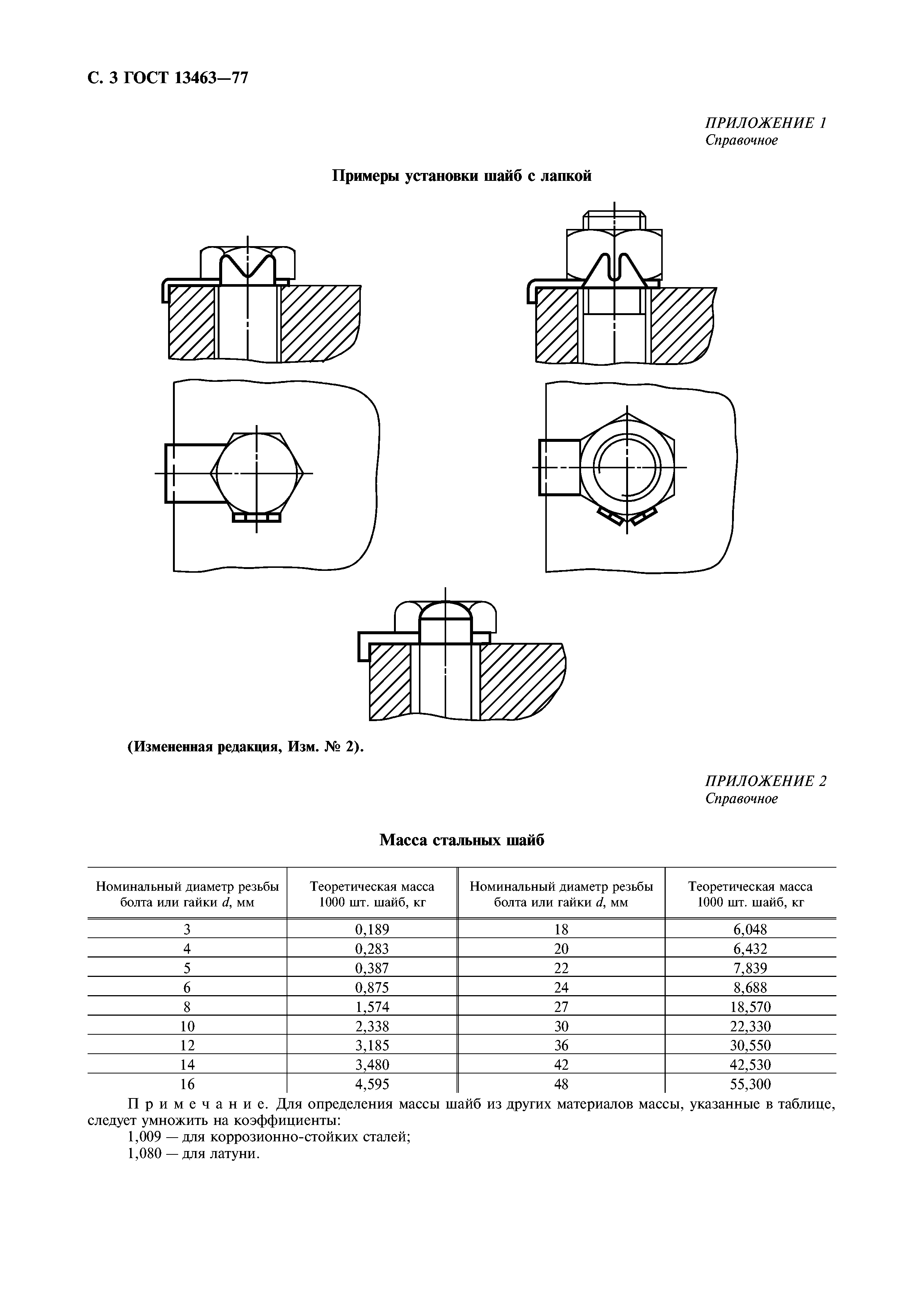 С. 3 ГОСТ 13463—77

ПРИЛОЖЕНИЕ 1
Справочное

Примеры установки шайб с лапкой

(Измененная редакция, Изм. № 2).

ПРИЛОЖЕНИЕ 2
Справочное

Масса стальных шайб

| Номинальный диаметр резьбы болта или гайки $d$, мм | Теоретическая масса 1000 шт. шайб, кг | Номинальный диаметр резьбы болта или гайки $d$, мм | Теоретическая масса 1000 шт. шайб, кг |
|---|---|---|---|
| 3 | 0,189 | 18 | 6,048 |
| 4 | 0,283 | 20 | 6,432 |
| 5 | 0,387 | 22 | 7,839 |
| 6 | 0,875 | 24 | 8,688 |
| 8 | 1,574 | 27 | 18,570 |
| 10 | 2,338 | 30 | 22,330 |
| 12 | 3,185 | 36 | 30,550 |
| 14 | 3,480 | 42 | 42,530 |
| 16 | 4,595 | 48 | 55,300 |

Примечание. Для определения массы шайб из других материалов массы, указанные в таблице, следует умножить на коэффициенты:
1,009 — для коррозионно-стойких сталей;
1,080 — для латуни.